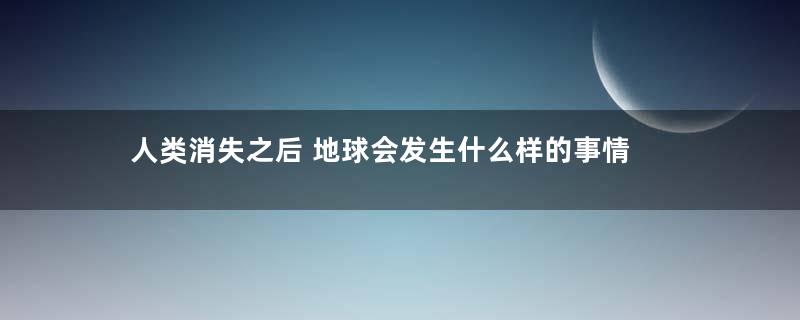 人类消失之后 地球会发生什么样的事情